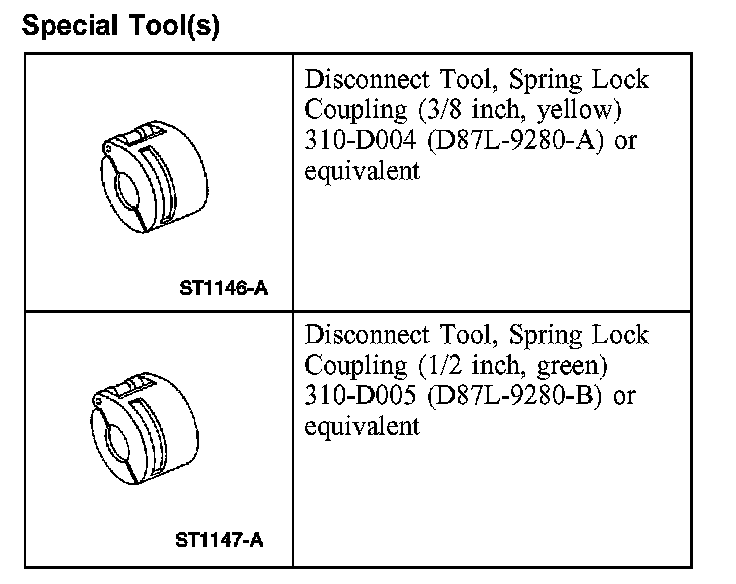 Special Tool(s)

| | |
|---|---|
| ST1146-A | Disconnect Tool, Spring Lock Coupling (3/8 inch, yellow) 310-D004 (D87L-9280-A) or equivalent |
| ST1147-A | Disconnect Tool, Spring Lock Coupling (1/2 inch, green) 310-D005 (D87L-9280-B) or equivalent |